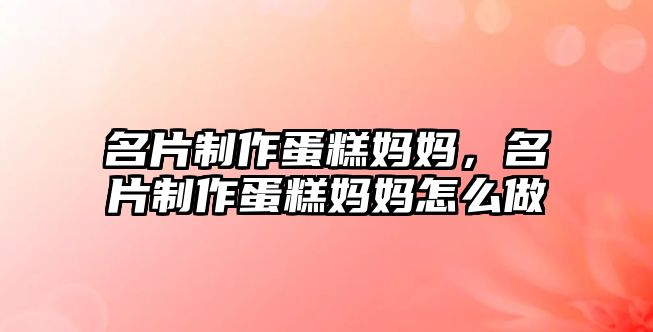 名片制作蛋糕妈妈，名片制作蛋糕妈妈怎么做